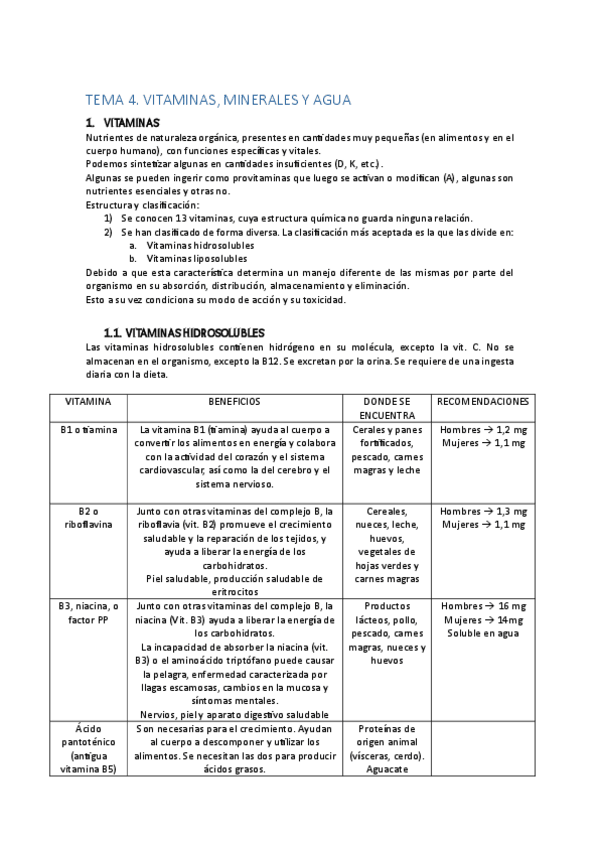 TEMA 4. VITAMINAS, MINERALES Y AGUA

1. VITAMINAS

Nutrientes de naturaleza orgánica, presentes en cantidades muy pequeñas (en alimentos y en el cuerpo humano), con funciones específicas y vitales.
Podemos sintetizar algunas en cantidades insuficientes (D, K, etc.).
Algunas se pueden ingerir como provitaminas que luego se activan o modifican (A), algunas son nutrientes esenciales y otras no.
Estructura y clasificación:
1) Se conocen 13 vitaminas, cuya estructura química no guarda ninguna relación.
2) Se han clasificado de forma diversa. La clasificación más aceptada es la que las divide en:
a. Vitaminas hidrosolubles
b. Vitaminas liposolubles
Debido a que esta característica determina un manejo diferente de las mismas por parte del organismo en su absorción, distribución, almacenamiento y eliminación.
Esto a su vez condiciona su modo de acción y su toxicidad.

1.1. VITAMINAS HIDROSOLUBLES

Las vitaminas hidrosolubles contienen hidrógeno en su molécula, excepto la vit. C. No se almacenan en el organismo, excepto la B12. Se excretan por la orina. Se requiere de una ingesta diaria con la dieta.

| VITAMINA | BENEFICIOS | DONDE SE ENCUENTRA | RECOMENDACIONES |
|---|---|---|---|
| B1 o tiamina | La vitamina B1 (tiamina) ayuda al cuerpo a convertir los alimentos en energía y colabora con la actividad del corazón y el sistema cardiovascular, así como la del cerebro y el sistema nervioso. | Cerales y panes fortificados, pescado, carnes magras y leche | Hombres → 1,2 mg Mujeres → 1,1 mg |
| B2 o riboflavina | Junto con otras vitaminas del complejo B, la riboflavia (vit. B2) promueve el crecimiento saludable y la reparación de los tejidos, y ayuda a liberar la energía de los carbohidratos. Piel saludable, producción saludable de eritrocitos | Cereales, nueces, leche, huevos, vegetales de hojas verdes y carnes magras | Hombres → 1,3 mg Mujeres → 1,1 mg |
| B3, niacina, o factor PP | Junto con otras vitaminas del complejo B, la niacina (Vit. B3) ayuda a liberar la energía de los carbohidratos. La incapacidad de absorber la niacina (vit. B3) o el aminoácido triptófano puede causar la pelagra, enfermedad caracterizada por llagas escamosas, cambios en la mucosa y síntomas mentales. Nervios, piel y aparato digestivo saludable | Productos lácteos, pollo, pescado, carnes magras, nueces y huevos | Hombres → 16 mg Mujeres → 14mg Soluble en agua |
| Ácido pantoténico (antigua vitamina B5) | Son necesarias para el crecimiento. Ayudan al cuerpo a descomponer y utilizar los alimentos. Se necesitan las dos para producir ácidos grasos. | Proteínas de origen animal (vísceras, cerdo). Aguacate | |